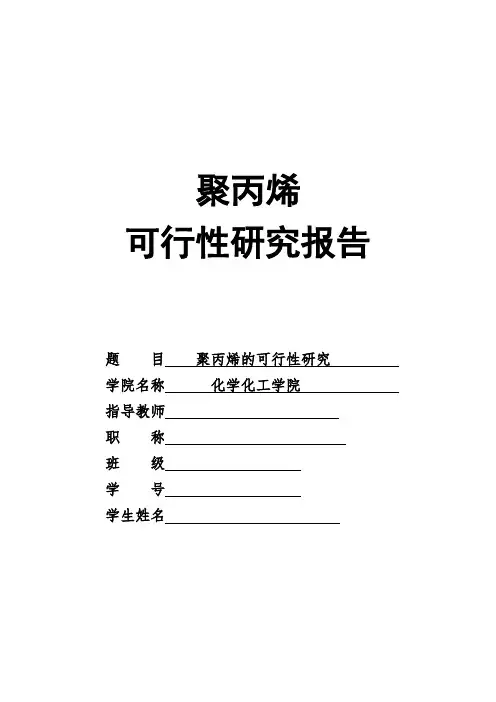 聚丙烯
可行性研究报告

题　　目　聚丙烯的可行性研究
学院名称　化学化工学院
指导教师
职　　称
班　　级
学　　号
学生姓名